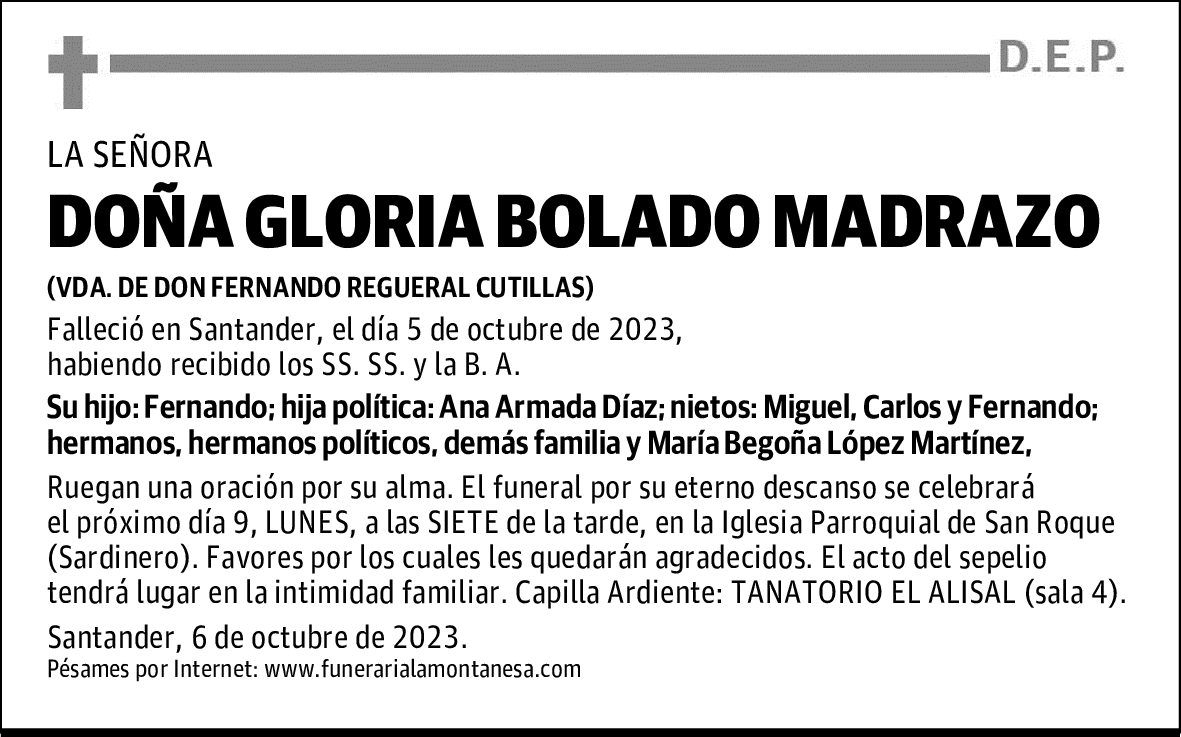 D.E.P.

LA SEÑORA

DOÑA GLORIA BOLADO MADRAZO

(VDA. DE DON FERNANDO REGUERAL CUTILLAS)

Falleció en Santander, el día 5 de octubre de 2023, habiendo recibido los SS. SS. y la B. A.

Su hijo: Fernando; hija política: Ana Armada Díaz; nietos: Miguel, Carlos y Fernando; hermanos, hermanos políticos, demás familia y María Begoña López Martínez,

Ruegan una oración por su alma. El funeral por su eterno descanso se celebrará el próximo día 9, LUNES, a las SIETE de la tarde, en la Iglesia Parroquial de San Roque (Sardinero). Favores por los cuales les quedarán agradecidos. El acto del sepelio tendrá lugar en la intimidad familiar. Capilla Ardiente: TANATORIO EL ALISAL (sala 4).

Santander, 6 de octubre de 2023.
Pésames por Internet: www.funerarialamontanesa.com